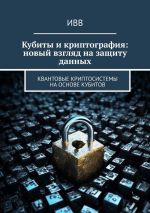 ИВВ

Кубиты и криптография: новый взгляд на защиту данных

КВАНТОВЫЕ КРИПТОСИСТЕМЫ НА ОСНОВЕ КУБИТОВ